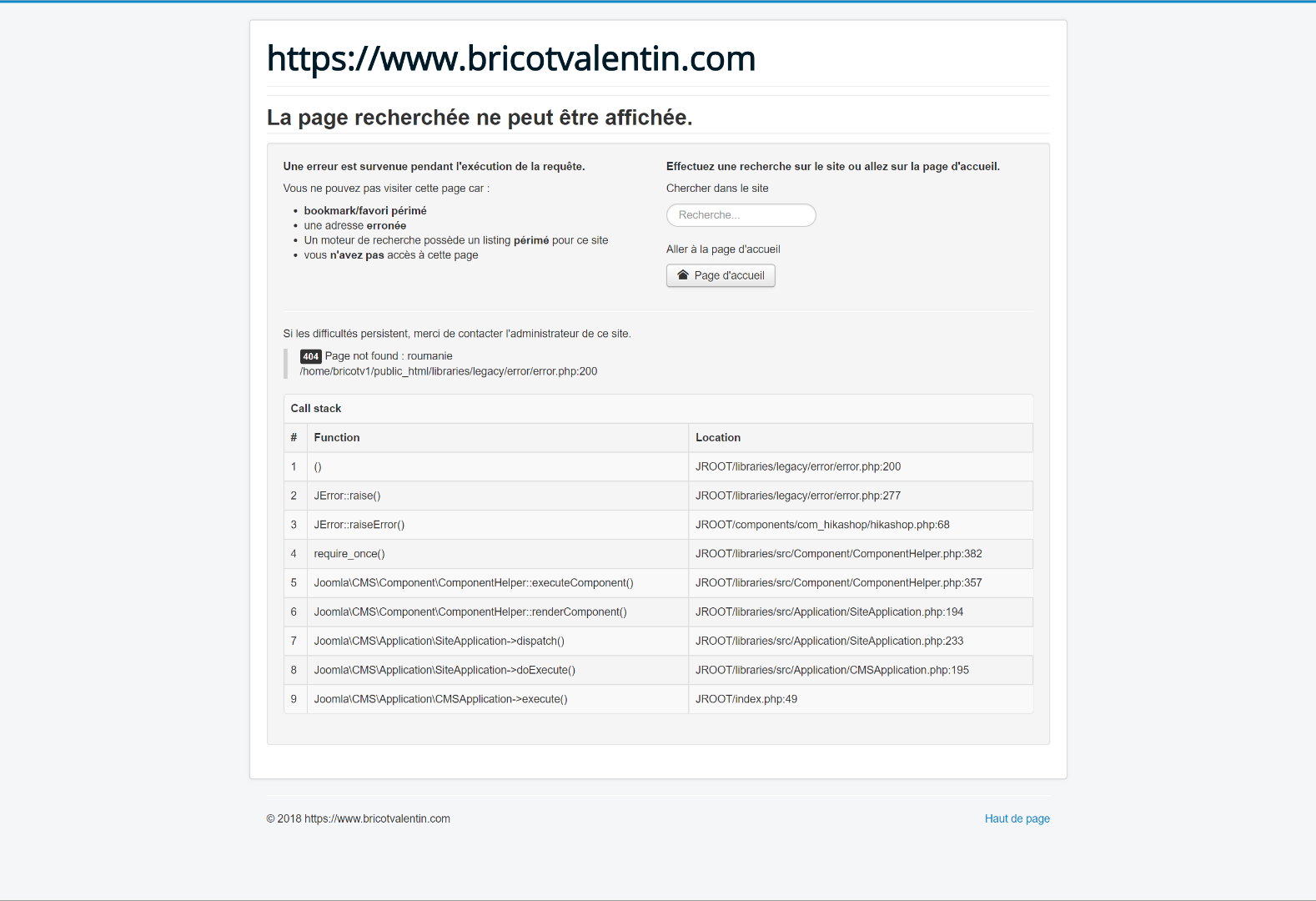 https://www.bricotvalentin.com

La page recherchée ne peut être affichée.

Une erreur est survenue pendant l'exécution de la requête.

Vous ne pouvez pas visiter cette page car :

- bookmark/favori périmé
- une adresse erronée
- Un moteur de recherche possède un listing périmé pour ce site
- vous n'avez pas accès à cette page

Effectuez une recherche sur le site ou allez sur la page d'accueil.

Chercher dans le site

Recherche...

Aller à la page d'accueil

Page d'accueil

Si les difficultés persistent, merci de contacter l'administrateur de ce site.

404 Page not found : roumanie
/home/bricotv1/public_html/libraries/legacy/error/error.php:200

Call stack

| # | Function | Location |
|---|---|---|
| 1 | () | JROOT/libraries/legacy/error/error.php:200 |
| 2 | JError::raise() | JROOT/libraries/legacy/error/error.php:277 |
| 3 | JError::raiseError() | JROOT/components/com_hikashop/hikashop.php:68 |
| 4 | require_once() | JROOT/libraries/src/Component/ComponentHelper.php:382 |
| 5 | Joomla\CMS\Component\ComponentHelper::executeComponent() | JROOT/libraries/src/Component/ComponentHelper.php:357 |
| 6 | Joomla\CMS\Component\ComponentHelper::renderComponent() | JROOT/libraries/src/Application/SiteApplication.php:194 |
| 7 | Joomla\CMS\Application\SiteApplication->dispatch() | JROOT/libraries/src/Application/SiteApplication.php:233 |
| 8 | Joomla\CMS\Application\SiteApplication->doExecute() | JROOT/libraries/src/Application/CMSApplication.php:195 |
| 9 | Joomla\CMS\Application\CMSApplication->execute() | JROOT/index.php:49 |

© 2018 https://www.bricotvalentin.com

Haut de page